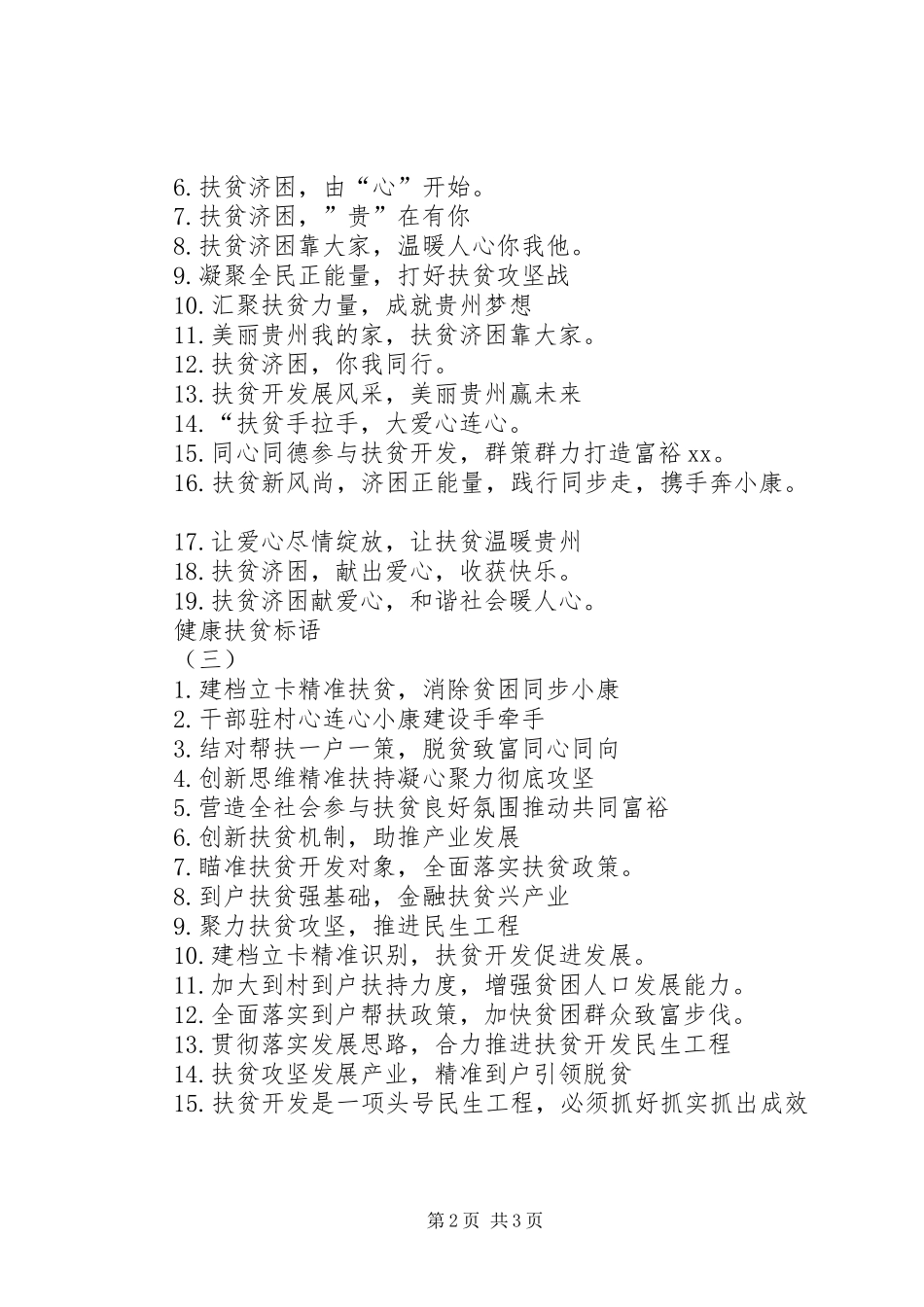 6. 扶贫济困，由“心”开始。
7. 扶贫济困，”贵”在有你
8. 扶贫济困靠大家，温暖人心你我他。
9. 凝聚全民正能量，打好扶贫攻坚战
10. 汇聚扶贫力量，成就贵州梦想
11. 美丽贵州我的家，扶贫济困靠大家。
12. 扶贫济困，你我同行。
13. 扶贫开发展风采，美丽贵州赢未来
14. “扶贫手拉手，大爱心连心。
15. 同心同德参与扶贫开发，群策群力打造富裕 xx。
16. 扶贫新风尚，济困正能量，践行同步走，携手奔小康。

17. 让爱心尽情绽放，让扶贫温暖贵州
18. 扶贫济困，献出爱心，收获快乐。
19. 扶贫济困献爱心，和谐社会暖人心。
健康扶贫标语
（三）
1. 建档立卡精准扶贫，消除贫困同步小康
2. 干部驻村心连心小康建设手牵手
3. 结对帮扶一户一策，脱贫致富同心同向
4. 创新思维精准扶持凝心聚力彻底攻坚
5. 营造全社会参与扶贫良好氛围推动共同富裕
6. 创新扶贫机制，助推产业发展
7. 瞄准扶贫开发对象，全面落实扶贫政策。
8. 到户扶贫强基础，金融扶贫兴产业
9. 聚力扶贫攻坚，推进民生工程
10. 建档立卡精准识别，扶贫开发促进发展。
11. 加大到村到户扶持力度，增强贫困人口发展能力。
12. 全面落实到户帮扶政策，加快贫困群众致富步伐。
13. 贯彻落实发展思路，合力推进扶贫开发民生工程
14. 扶贫攻坚发展产业，精准到户引领脱贫
15. 扶贫开发是一项头号民生工程，必须抓好抓实抓出成效

第 2 页 共 3 页